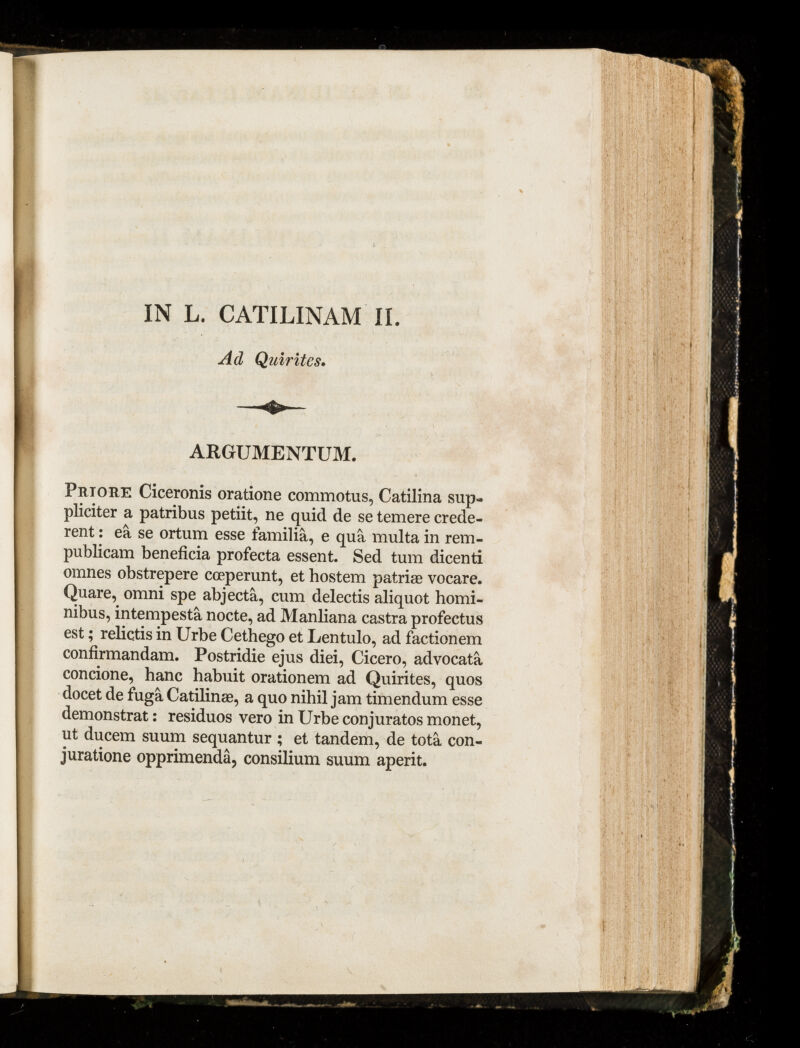 IN L. CATILINAM II.

Ad Quirites.

ARGUMENTUM.

Priore Ciceronis oratione commotus, Catilina suppliciter a patribus petiit, ne quid de se temere crederent: eâ se ortum esse familiâ, e quâ multa in rempublicam beneficia profecta essent. Sed tum dicenti omnes obstrepere cœperunt, et hostem patriæ vocare. Quare, omni spe abjectâ, cum delectis aliquot hominibus, intempestâ nocte, ad Manliana castra profectus est; relictis in Urbe Cethego et Lentulo, ad factionem confirmandam. Postridie ejus diei, Cicero, advocatâ concione, hanc habuit orationem ad Quirites, quos docet de fugâ Catilinæ, a quo nihil jam timendum esse demonstrat: residuos vero in Urbe conjuratos monet, ut ducem suum sequantur; et tandem, de totâ conjuratione opprimendâ, consilium suum aperit.